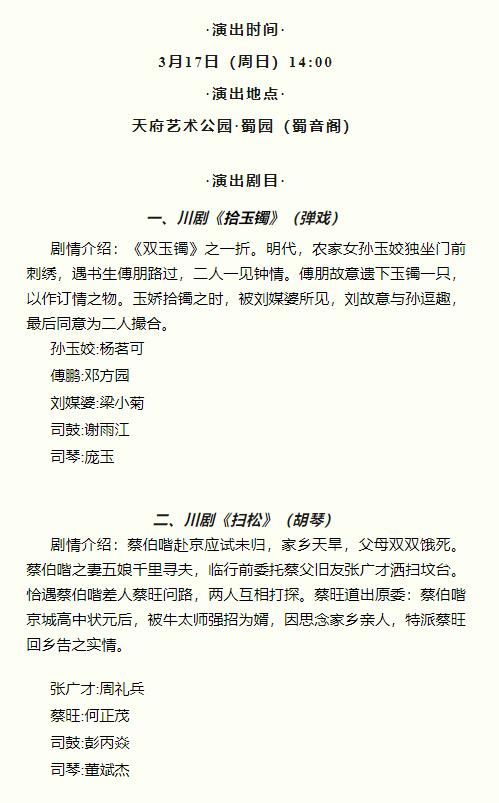 ·演出时间·

3月17日（周日）14:00

·演出地点·

天府艺术公园·蜀园（蜀音阁）

·演出剧目·

一、川剧《拾玉镯》（弹戏）

剧情介绍：《双玉镯》之一折。明代，农家女孙玉姣独坐门前刺绣，遇书生傅朋路过，二人一见钟情。傅朋故意遗下玉镯一只，以作订情之物。玉娇拾镯之时，被刘媒婆所见，刘故意与孙逗趣，最后同意为二人撮合。

孙玉姣:杨茗可

傅鹏:邓方园

刘媒婆:梁小菊

司鼓:谢雨江

司琴:庞玉

二、川剧《扫松》（胡琴）

剧情介绍：蔡伯喈赴京应试未归，家乡天旱，父母双双饿死。蔡伯喈之妻五娘千里寻夫，临行前委托蔡父旧友张广才洒扫坟台。恰遇蔡伯喈差人蔡旺问路，两人互相打探。蔡旺道出原委：蔡伯喈京城高中状元后，被牛太师强招为婿，因思念家乡亲人，特派蔡旺回乡告之实情。

张广才:周礼兵

蔡旺:何正茂

司鼓:彭丙焱

司琴:董斌杰